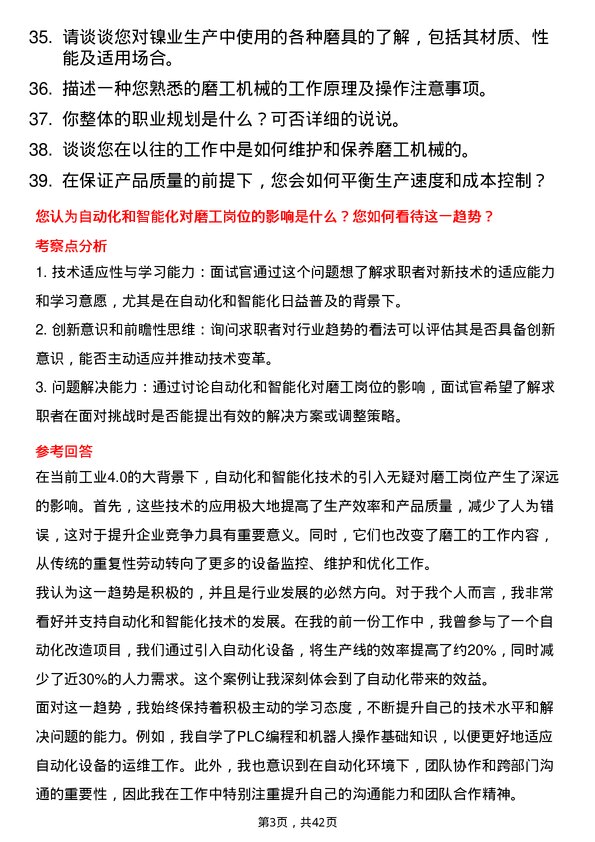 35. 请谈谈您对镍业生产中使用的各种磨具的了解，包括其材质、性能及适用场合。

36. 描述一种您熟悉的磨工机械的工作原理及操作注意事项。

37. 你整体的职业规划是什么？可否详细的说说。

38. 谈谈您在以往的工作中是如何维护和保养磨工机械的。

39. 在保证产品质量的前提下，您会如何平衡生产速度和成本控制？

您认为自动化和智能化对磨工岗位的影响是什么？您如何看待这一趋势？

考察点分析

1. 技术适应性与学习能力：面试官通过这个问题想了解求职者对新技术的适应能力和学习意愿，尤其是在自动化和智能化日益普及的背景下。

2. 创新意识和前瞻性思维：询问求职者对行业趋势的看法可以评估其是否具备创新意识，能否主动适应并推动技术变革。

3. 问题解决能力：通过讨论自动化和智能化对磨工岗位的影响，面试官希望了解求职者在面对挑战时是否能提出有效的解决方案或调整策略。

参考回答

在当前工业4.0的大背景下，自动化和智能化技术的引入无疑对磨工岗位产生了深远的影响。首先，这些技术的应用极大地提高了生产效率和产品质量，减少了人为错误，这对于提升企业竞争力具有重要意义。同时，它们也改变了磨工的工作内容，从传统的重复性劳动转向了更多的设备监控、维护和优化工作。

我认为这一趋势是积极的，并且是行业发展的必然方向。对于我个人而言，我非常看好并支持自动化和智能化技术的发展。在我的前一份工作中，我曾参与了一个自动化改造项目，我们通过引入自动化设备，将生产线的效率提高了约20%，同时减少了近30%的人力需求。这个案例让我深刻体会到了自动化带来的效益。

面对这一趋势，我始终保持着积极主动的学习态度，不断提升自己的技术水平和解决问题的能力。例如，我自学了PLC编程和机器人操作基础知识，以便更好地适应自动化设备的运维工作。此外，我也意识到在自动化环境下，团队协作和跨部门沟通的重要性，因此我在工作中特别注重提升自己的沟通能力和团队合作精神。

第3页，共42页